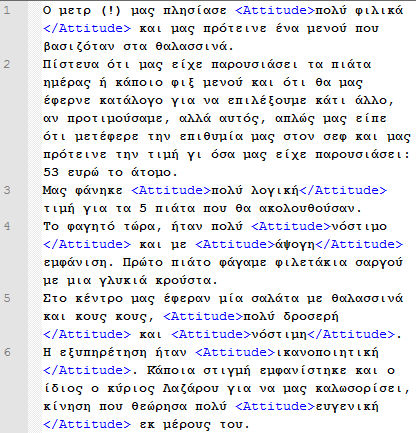 1 Ο μετρ (!) μας πλησίασε <Attitude>πολύ φιλικά </Attitude> και μας πρότεινε ένα μενού που βασιζόταν στα θαλασσινά.
2 Πίστευα ότι μας είχε παρουσιάσει τα πιάτα ημέρας ή κάποιο φιξ μενού και ότι θα μας έφερνε κατάλογο για να επιλέξουμε κάτι άλλο, αν προτιμούσαμε, αλλά αυτός, απλώς μας είπε ότι μετέφερε την επιθυμία μας στον σεφ και μας πρότεινε την τιμή γι όσα μας είχε παρουσιάσει: 53 ευρώ το άτομο.
3 Μας φάνηκε <Attitude>πολύ λογική</Attitude> τιμή για τα 5 πιάτα που θα ακολουθούσαν.
4 Το φαγητό τώρα, ήταν πολύ <Attitude>νόστιμο </Attitude> και με <Attitude>άψογη</Attitude> εμφάνιση. Πρώτο πιάτο φάγαμε φιλετάκια σαργού με μια γλυκιά κρούστα.
5 Στο κέντρο μας έφεραν μία σαλάτα με θαλασσινά και κους κους, <Attitude>πολύ δροσερή </Attitude> και <Attitude>νόστιμη</Attitude>.
6 Η εξυπηρέτηση ήταν <Attitude>ικανοποιητική </Attitude>. Κάποια στιγμή εμφανίστηκε και ο ίδιος ο κύριος Λαζάρου για να μας καλωσορίσει, κίνηση που θεώρησα πολύ <Attitude>ευγενική </Attitude> εκ μέρους του.